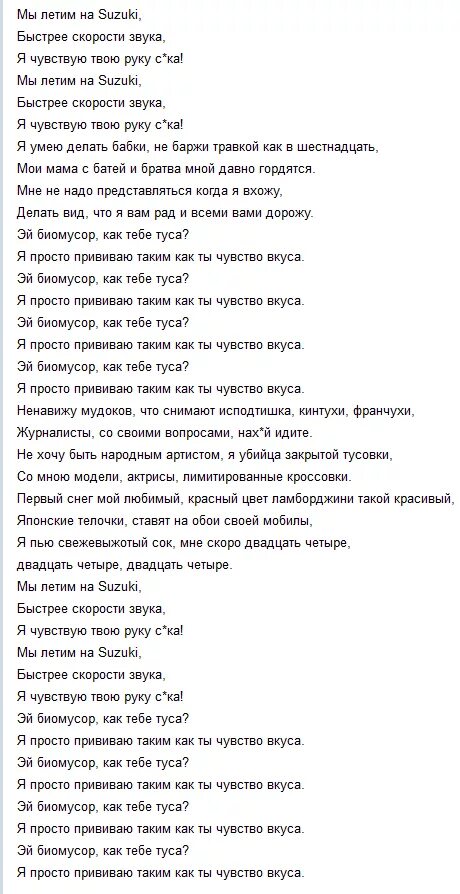 Мы летим на Suzuki,
Быстрее скорости звука,
Я чувствую твою руку с*ка!
Мы летим на Suzuki,
Быстрее скорости звука,
Я чувствую твою руку с*ка!
Я умею делать бабки, не баржи травкой как в шестнадцать,
Мои мама с батей и братва мной давно гордятся.
Мне не надо представляться когда я вхожу,
Делать вид, что я вам рад и всеми вами дорожу.
Эй биомусор, как тебе туса?
Я просто прививаю таким как ты чувство вкуса.
Эй биомусор, как тебе туса?
Я просто прививаю таким как ты чувство вкуса.
Эй биомусор, как тебе туса?
Я просто прививаю таким как ты чувство вкуса.
Эй биомусор, как тебе туса?
Я просто прививаю таким как ты чувство вкуса.
Ненавижу мудоков, что снимают исподтишка, кинтухи, франчухи,
Журналисты, со своими вопросами, нах*й идите.
Не хочу быть народным артистом, я убийца закрытой тусовки,
Со мною модели, актрисы, лимитированные кроссовки.
Первый снег мой любимый, красный цвет ламборджини такой красивый,
Японские телочки, ставят на обои своей мобилы,
Я пью свежевыжотый сок, мне скоро двадцать четыре,
двадцать четыре, двадцать четыре.
Мы летим на Suzuki,
Быстрее скорости звука,
Я чувствую твою руку с*ка!
Мы летим на Suzuki,
Быстрее скорости звука,
Я чувствую твою руку с*ка!
Эй биомусор, как тебе туса?
Я просто прививаю таким как ты чувство вкуса.
Эй биомусор, как тебе туса?
Я просто прививаю таким как ты чувство вкуса.
Эй биомусор, как тебе туса?
Я просто прививаю таким как ты чувство вкуса.
Эй биомусор, как тебе туса?
Я просто прививаю таким как ты чувство вкуса.